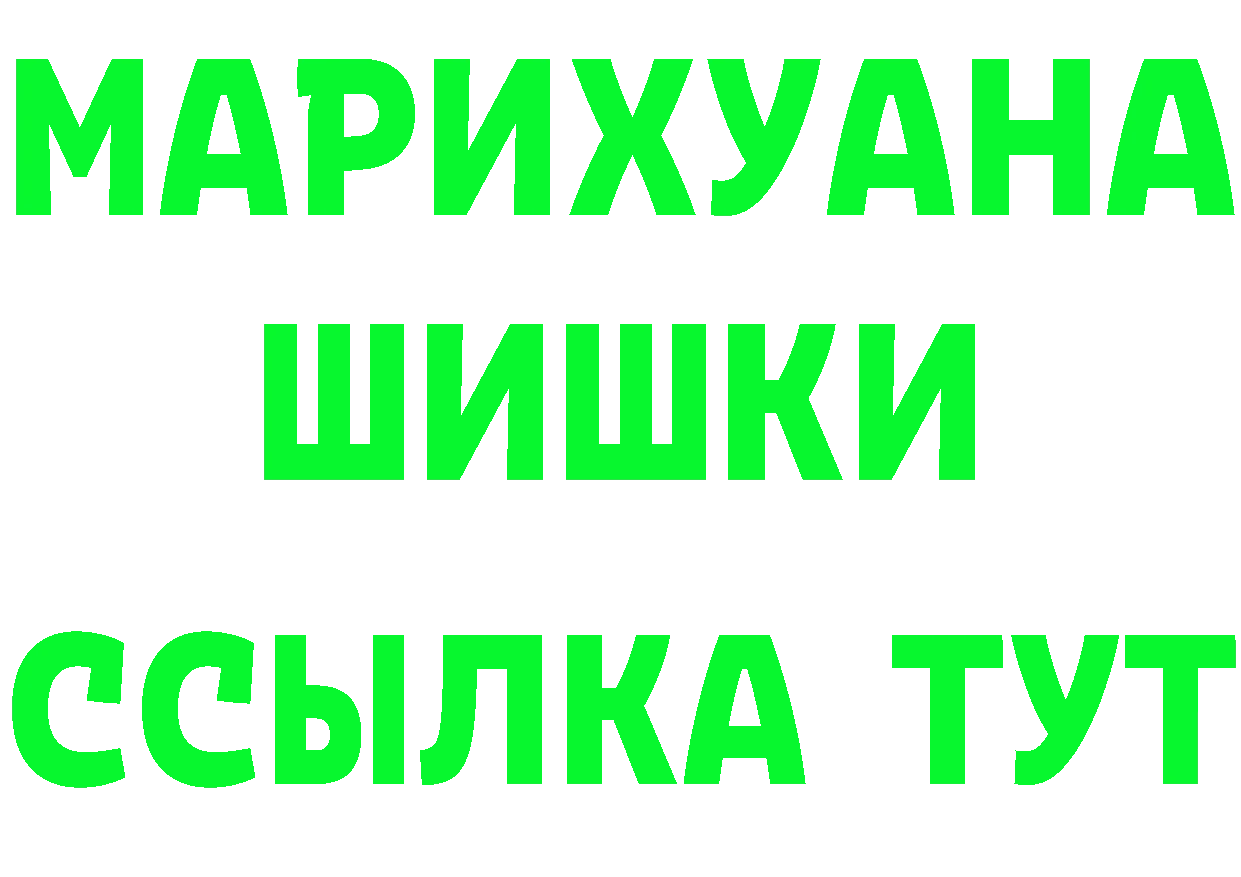 МАРИХУАНА
ШИШКИ
ССЫЛКА ТУТ